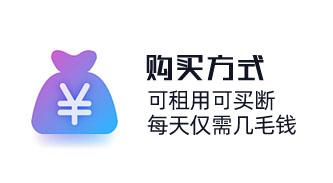 ¥

购买方式
可租用可买断
每天仅需几毛钱